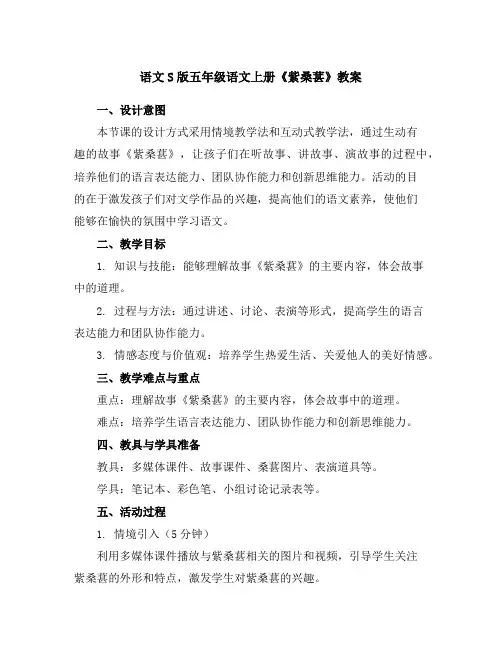 语文S版五年级语文上册《紫桑葚》教案

一、设计意图

本节课的设计方式采用情境教学法和互动式教学法，通过生动有趣的故事《紫桑葚》，让孩子们在听故事、讲故事、演故事的过程中，培养他们的语言表达能力、团队协作能力和创新思维能力。活动的目的在于激发孩子们对文学作品的兴趣，提高他们的语文素养，使他们能够在愉快的氛围中学习语文。

二、教学目标

1. 知识与技能：能够理解故事《紫桑葚》的主要内容，体会故事中的道理。

2. 过程与方法：通过讲述、讨论、表演等形式，提高学生的语言表达能力和团队协作能力。

3. 情感态度与价值观：培养学生热爱生活、关爱他人的美好情感。

三、教学难点与重点

重点：理解故事《紫桑葚》的主要内容，体会故事中的道理。

难点：培养学生语言表达能力、团队协作能力和创新思维能力。

四、教具与学具准备

教具：多媒体课件、故事课件、桑葚图片、表演道具等。

学具：笔记本、彩色笔、小组讨论记录表等。

五、活动过程

1. 情境引入（5分钟）

利用多媒体课件播放与紫桑葚相关的图片和视频，引导学生关注紫桑葚的外形和特点，激发学生对紫桑葚的兴趣。